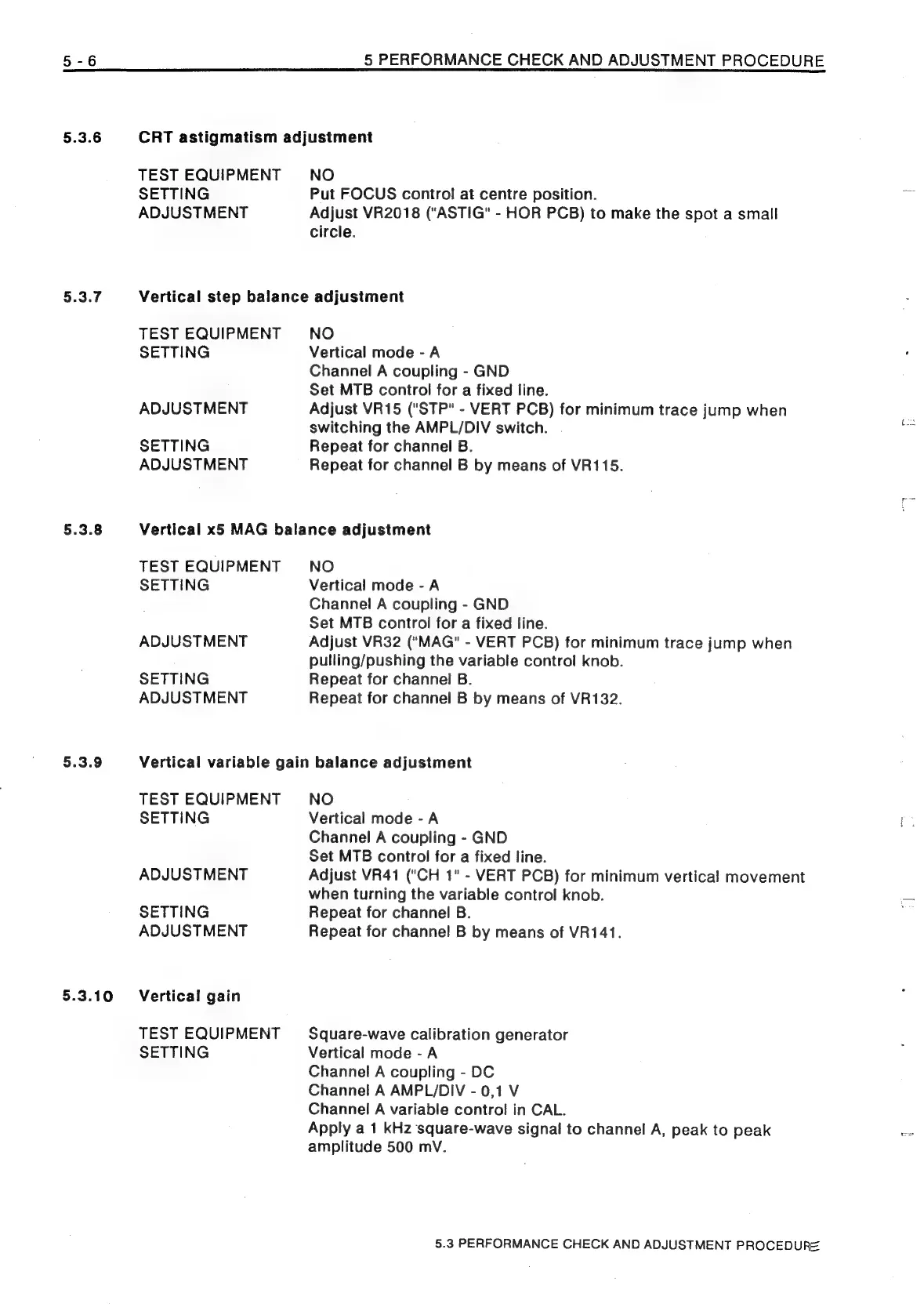 5 - 6 5 PERFORMANCE CHECK AND ADJUSTMENT PROCEDURE

5.3.6 CRT astigmatism adjustment

TEST EQUIPMENT NO
SETTING Put FOCUS control at centre position.
ADJUSTMENT Adjust VR2018 ("ASTIG" - HOR PCB) to make the spot a small circle.

5.3.7 Vertical step balance adjustment

TEST EQUIPMENT NO
SETTING Vertical mode - A
Channel A coupling - GND
Set MTB control for a fixed line.
ADJUSTMENT Adjust VR15 ("STP" - VERT PCB) for minimum trace jump when switching the AMPL/DIV switch.
SETTING Repeat for channel B.
ADJUSTMENT Repeat for channel B by means of VR115.

5.3.8 Vertical x5 MAG balance adjustment

TEST EQUIPMENT NO
SETTING Vertical mode - A
Channel A coupling - GND
Set MTB control for a fixed line.
ADJUSTMENT Adjust VR32 ("MAG" - VERT PCB) for minimum trace jump when pulling/pushing the variable control knob.
SETTING Repeat for channel B.
ADJUSTMENT Repeat for channel B by means of VR132.

5.3.9 Vertical variable gain balance adjustment

TEST EQUIPMENT NO
SETTING Vertical mode - A
Channel A coupling - GND
Set MTB control for a fixed line.
ADJUSTMENT Adjust VR41 ("CH 1" - VERT PCB) for minimum vertical movement when turning the variable control knob.
SETTING Repeat for channel B.
ADJUSTMENT Repeat for channel B by means of VR141.

5.3.10 Vertical gain

TEST EQUIPMENT Square-wave calibration generator
SETTING Vertical mode - A
Channel A coupling - DC
Channel A AMPL/DIV - 0,1 V
Channel A variable control in CAL.
Apply a 1 kHz square-wave signal to channel A, peak to peak amplitude 500 mV.

5.3 PERFORMANCE CHECK AND ADJUSTMENT PROCEDURE